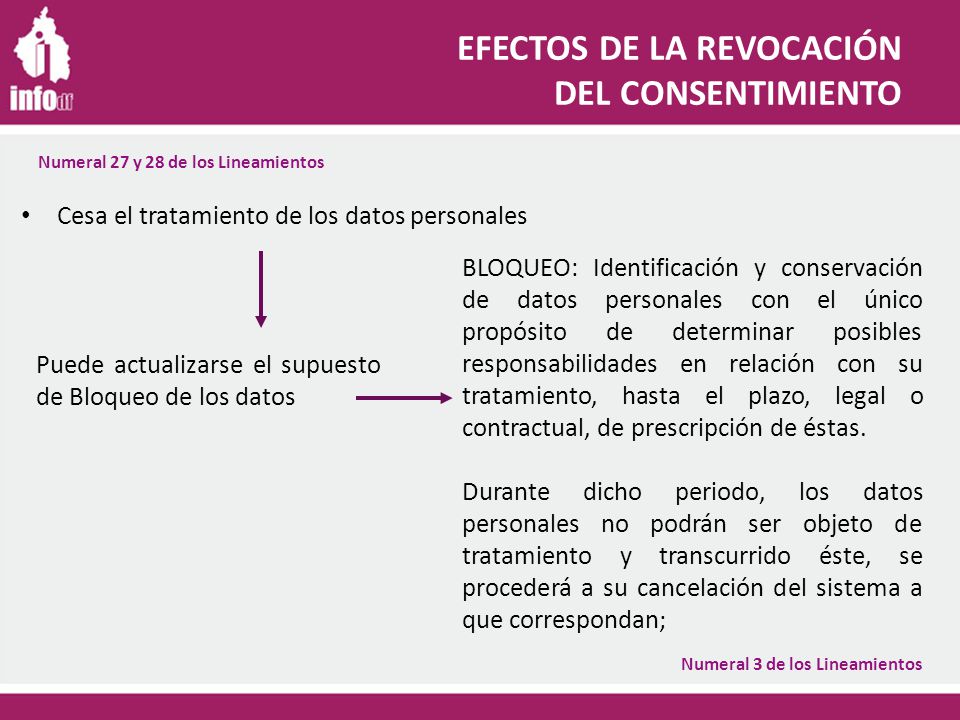 infodf

EFECTOS DE LA REVOCACIÓN DEL CONSENTIMIENTO

Numeral 27 y 28 de los Lineamientos

• Cesa el tratamiento de los datos personales

Puede actualizarse el supuesto de Bloqueo de los datos

BLOQUEO: Identificación y conservación de datos personales con el único propósito de determinar posibles responsabilidades en relación con su tratamiento, hasta el plazo, legal o contractual, de prescripción de éstas.

Durante dicho periodo, los datos personales no podrán ser objeto de tratamiento y transcurrido éste, se procederá a su cancelación del sistema a que correspondan;

Numeral 3 de los Lineamientos